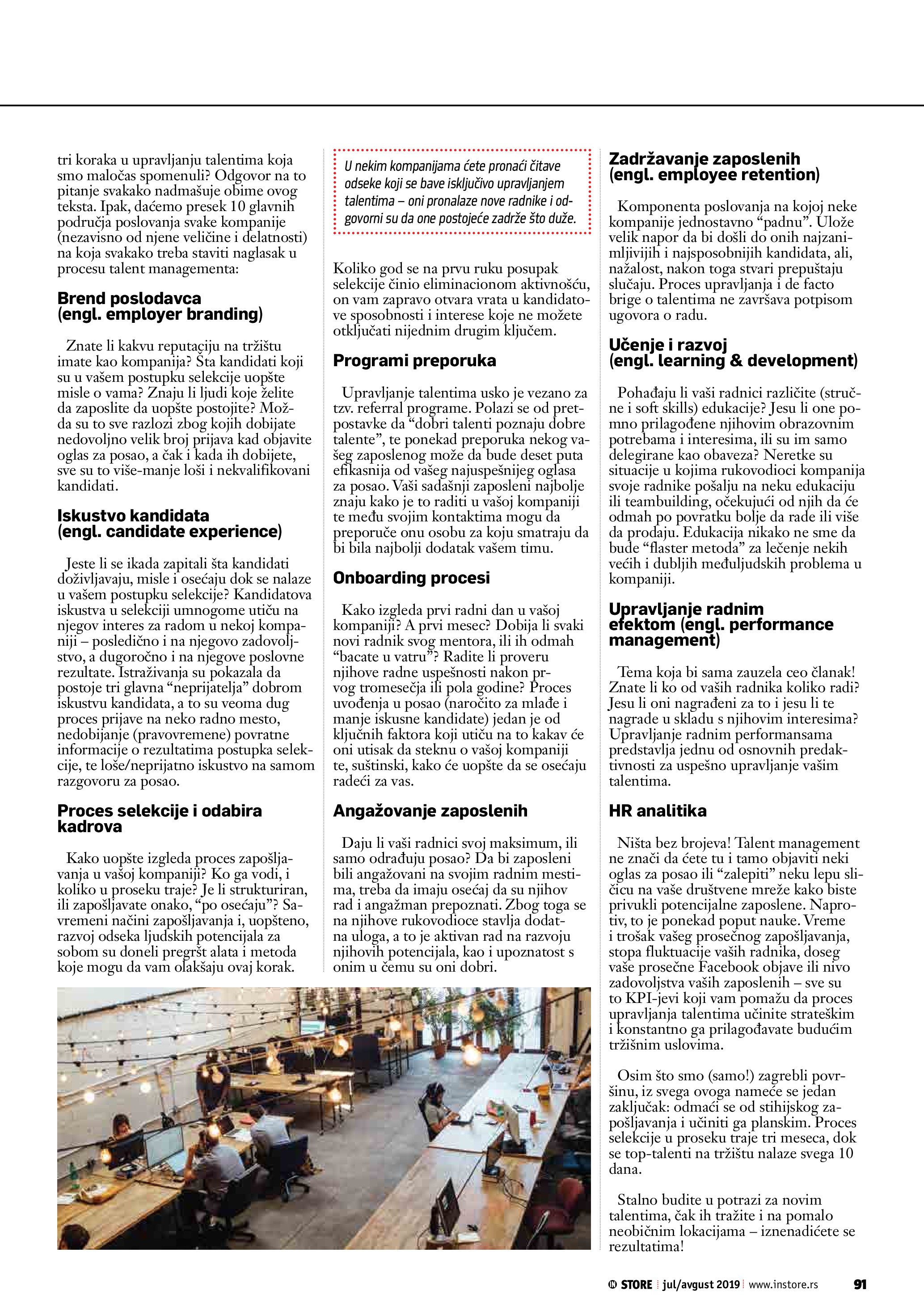 tri koraka u upravljanju talentima koja smo maločas spomenuli? Odgovor na to pitanje svakako nadmašuje obime ovog teksta. Ipak, daćemo presek 10 glavnih područja poslovanja svake kompanije (nezavisno od njene veličine i delatnosti) na koja svakako treba staviti naglasak u procesu talent managementa:

Brend poslodavca (engl. employer branding)

Znate li kakvu reputaciju na tržištu imate kao kompanija? Šta kandidati koji su u vašem postupku selekcije uopšte misle o vama? Znaju li ljudi koje želite da zaposlite da uopšte postojite? Možda su to sve razlozi zbog kojih dobijate nedovoljno velik broj prijava kad objavite oglas za posao, a čak i kada ih dobijete, sve su to više-manje loši i nekvalifikovani kandidati.

Iskustvo kandidata (engl. candidate experience)

Jeste li se ikada zapitali šta kandidati doživljavaju, misle i osećaju dok se nalaze u vašem postupku selekcije? Kandidatova iskustva u selekciji umnogome utiču na njegov interes za radom u nekoj kompaniji – posledično i na njegovo zadovoljstvo, a dugoročno i na njegove poslovne rezultate. Istraživanja su pokazala da postoje tri glavna “neprijatelja” dobrom iskustvu kandidata, a to su veoma dug proces prijave na neko radno mesto, nedobijanje (pravovremene) povratne informacije o rezultatima postupka selekcije, te loše/neprijatno iskustvo na samom razgovoru za posao.

Proces selekcije i odabira kadrova

Kako uopšte izgleda proces zapošljavanja u vašoj kompaniji? Ko ga vodi, i koliko u proseku traje? Je li strukturiran, ili zapošljavate onako, “po osećaju”? Savremeni načini zapošljavanja i, uopšteno, razvoj odseka ljudskih potencijala za sobom su doneli pregršt alata i metoda koje mogu da vam olakšaju ovaj korak.

U nekim kompanijama ćete pronaći čitave odseke koji se bave isključivo upravljanjem talentima – oni pronalaze nove radnike i odgovorni su da one postojeće zadrže što duže.

Koliko god se na prvu ruku posupak selekcije činio eliminacionom aktivnošću, on vam zapravo otvara vrata u kandidatove sposobnosti i interese koje ne možete otključati nijednim drugim ključem.

Programi preporuka

Upravljanje talentima usko je vezano za tzv. referral programe. Polazi se od pretpostavke da “dobri talenti poznaju dobre talente”, te ponekad preporuka nekog vašeg zaposlenog može da bude deset puta efikasnija od vašeg najuspešnijeg oglasa za posao. Vaši sadašnji zaposleni najbolje znaju kako je to raditi u vašoj kompaniji te među svojim kontaktima mogu da preporuče onu osobu za koju smatraju da bi bila najbolji dodatak vašem timu.

Onboarding procesi

Kako izgleda prvi radni dan u vašoj kompaniji? A prvi mesec? Dobija li svaki novi radnik svog mentora, ili ih odmah “bacate u vatru”? Radite li proveru njihove radne uspešnosti nakon prvog tromesečja ili pola godine? Proces uvođenja u posao (naročito za mlađe i manje iskusne kandidate) jedan je od ključnih faktora koji utiču na to kakav će oni utisak da steknu o vašoj kompaniji te, suštinski, kako će uopšte da se osećaju radeći za vas.

Angažovanje zaposlenih

Daju li vaši radnici svoj maksimum, ili samo odrađuju posao? Da bi zaposleni bili angažovani na svojim radnim mestima, treba da imaju osećaj da su njihov rad i angažman prepoznati. Zbog toga se na njihove rukovodioce stavlja dodatna uloga, a to je aktivan rad na razvoju njihovih potencijala, kao i upoznatost s onim u čemu su oni dobri.

Zadržavanje zaposlenih (engl. employee retention)

Komponenta poslovanja na kojoj neke kompanije jednostavno “padnu”. Ulože velik napor da bi došli do onih najzanimljivijih i najsposobnijih kandidata, ali, nažalost, nakon toga stvari prepuštaju slučaju. Proces upravljanja i de facto brige o talentima ne završava potpisom ugovora o radu.

Učenje i razvoj (engl. learning & development)

Pohađaju li vaši radnici različite (stručne i soft skills) edukacije? Jesu li one pomno prilagođene njihovim obrazovnim potrebama i interesima, ili su im samo delegirane kao obaveza? Neretke su situacije u kojima rukovodioci kompanija svoje radnike pošalju na neku edukaciju ili teambuilding, očekujući od njih da će odmah po povratku bolje da rade ili više da prodaju. Edukacija nikako ne sme da bude “flaster metoda” za lečenje nekih većih i dubljih međuljudskih problema u kompaniji.

Upravljanje radnim efektom (engl. performance management)

Tema koja bi sama zauzela ceo članak! Znate li ko od vaših radnika koliko radi? Jesu li oni nagrađeni za to i jesu li te nagrade u skladu s njihovim interesima? Upravljanje radnim performansama predstavlja jednu od osnovnih predaktivnosti za uspešno upravljanje vašim talentima.

HR analitika

Ništa bez brojeva! Talent management ne znači da ćete tu i tamo objaviti neki oglas za posao ili “zalepiti” neku lepu sličicu na vaše društvene mreže kako biste privukli potencijalne zaposlene. Naprotiv, to je ponekad poput nauke. Vreme i trošak vašeg prosečnog zapošljavanja, stopa fluktuacije vaših radnika, doseg vaše prosečne Facebook objave ili nivo zadovoljstva vaših zaposlenih – sve su to KPI-jevi koji vam pomažu da proces upravljanja talentima učinite strateškim i konstantno ga prilagođavate budućim tržišnim uslovima.

Osim što smo (samo!) zagrebli površinu, iz svega ovoga nameće se jedan zaključak: odmaći se od stihijskog zapošljavanja i učiniti ga planskim. Proces selekcije u proseku traje tri meseca, dok se top-talenti na tržištu nalaze svega 10 dana.

Stalno budite u potrazi za novim talentima, čak ih tražite i na pomalo neobičnim lokacijama – iznenadićete se rezultatima!

IN STORE | jul/avgust 2019 | www.instore.rs 91